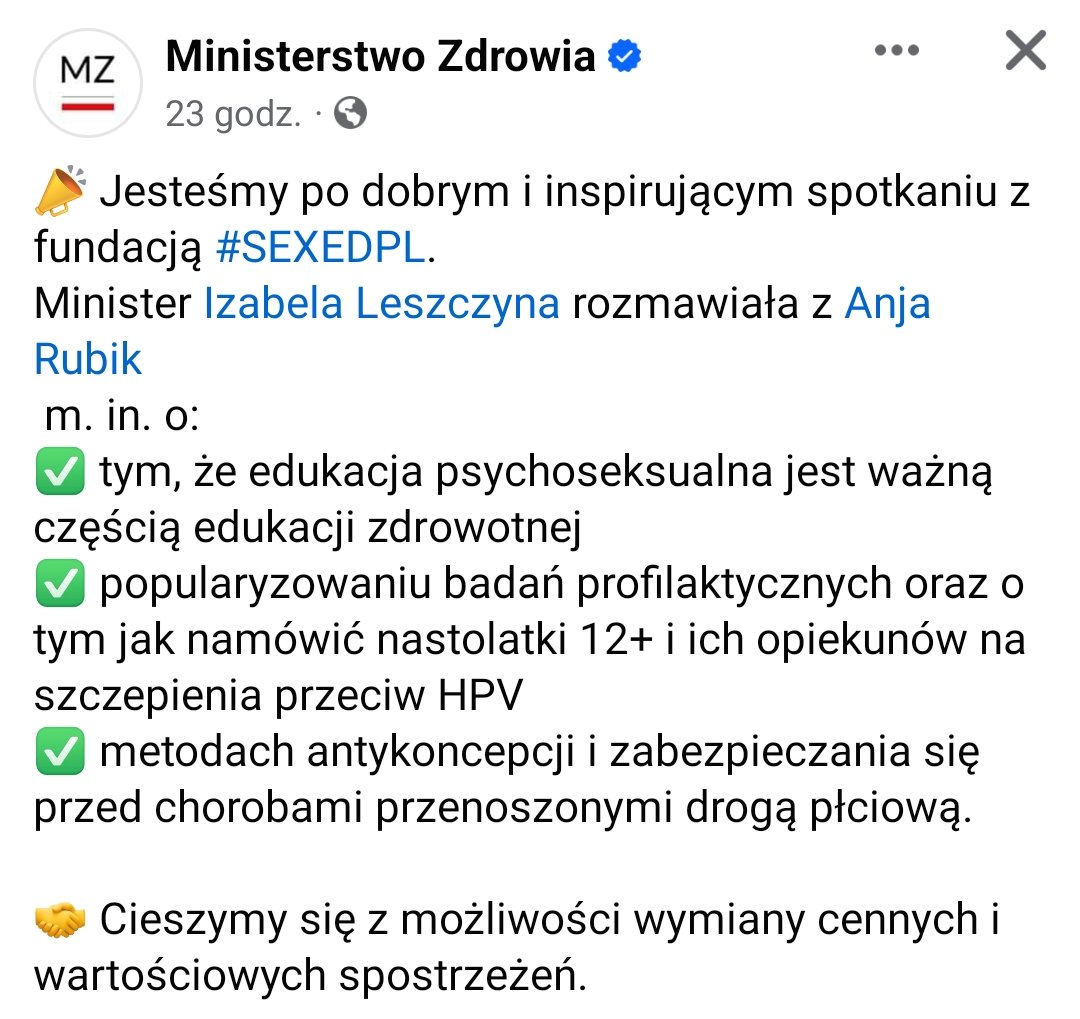 MZ

Ministerstwo Zdrowia
23 godz. ·

📣 Jesteśmy po dobrym i inspirującym spotkaniu z fundacją #SEXEDPL.
Minister Izabela Leszczyna rozmawiała z Anja Rubik
m. in. o:
✅ tym, że edukacja psychoseksualna jest ważną częścią edukacji zdrowotnej
✅ popularyzowaniu badań profilaktycznych oraz o tym jak namówić nastolatki 12+ i ich opiekunów na szczepienia przeciw HPV
✅ metodach antykoncepcji i zabezpieczania się przed chorobami przenoszonymi drogą płciową.

🤝 Cieszymy się z możliwości wymiany cennych i wartościowych spostrzeżeń.